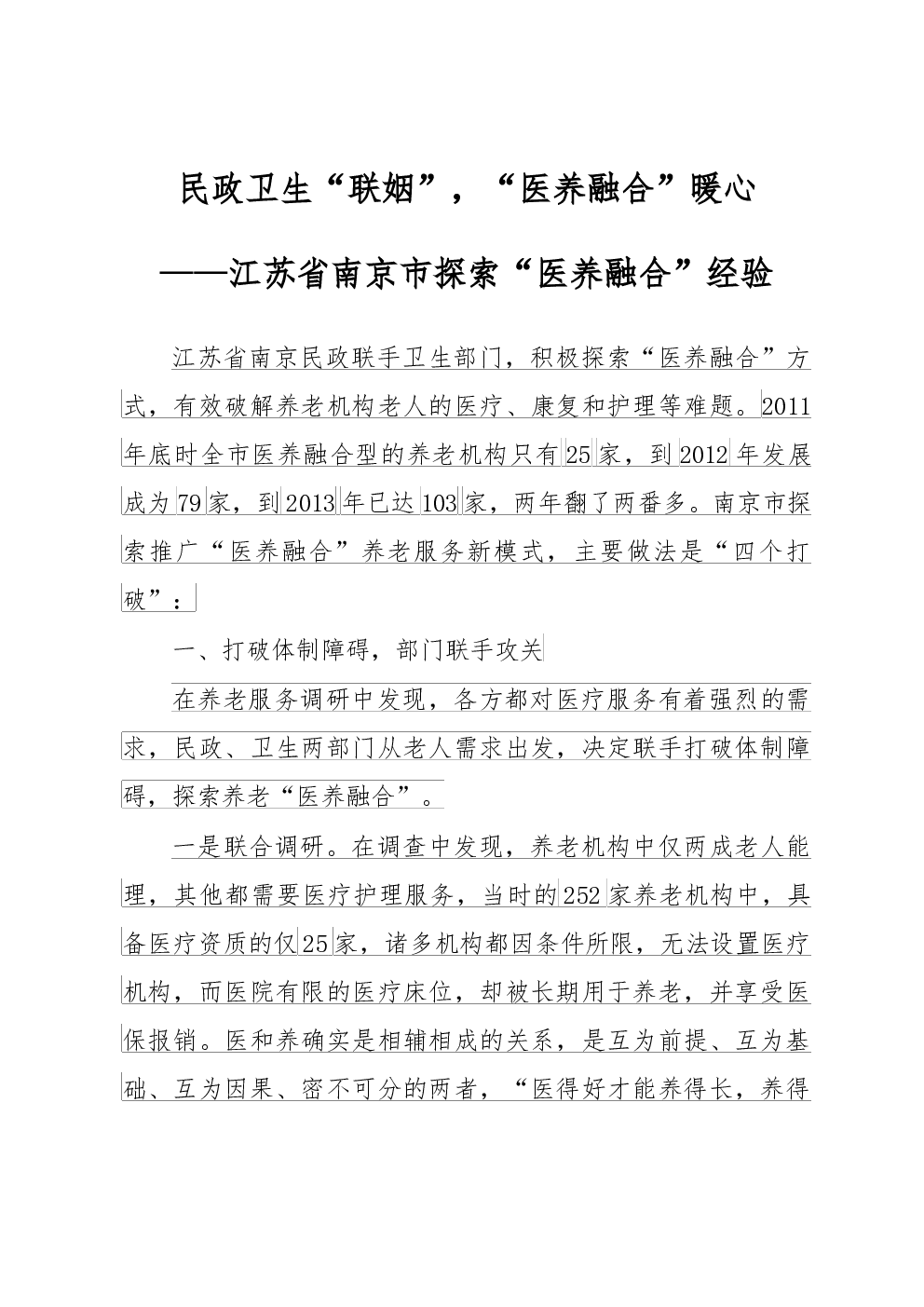 民政卫生“联姻”，“医养融合”暖心

——江苏省南京市探索“医养融合”经验

江苏省南京民政联手卫生部门，积极探索“医养融合”方式，有效破解养老机构老人的医疗、康复和护理等难题。2011年底时全市医养融合型的养老机构只有25家，到2012年发展成为79家，到2013年已达103家，两年翻了两番多。南京市探索推广“医养融合”养老服务新模式，主要做法是“四个打破”：

一、打破体制障碍，部门联手攻关

在养老服务调研中发现，各方都对医疗服务有着强烈的需求，民政、卫生两部门从老人需求出发，决定联手打破体制障碍，探索养老“医养融合”。

一是联合调研。在调查中发现，养老机构中仅两成老人能理，其他都需要医疗护理服务，当时的252家养老机构中，具备医疗资质的仅25家，诸多机构都因条件所限，无法设置医疗机构，而医院有限的医疗床位，却被长期用于养老，并享受医保报销。医和养确实是相辅相成的关系，是互为前提、互为基础、互为因果、密不可分的两者，“医得好才能养得长，养得